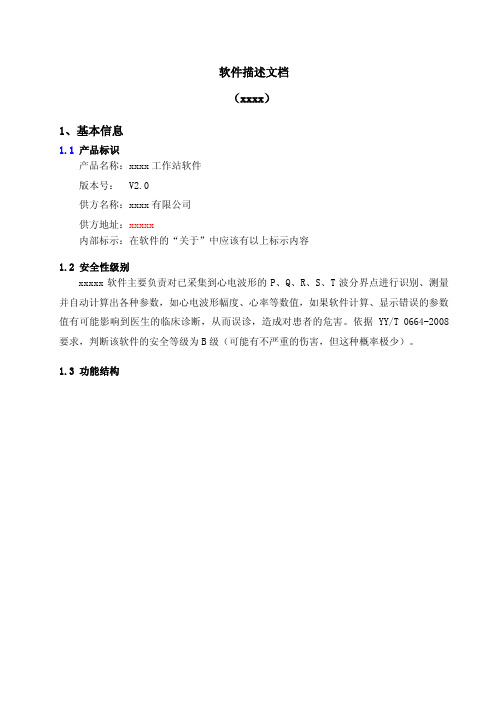 软件描述文档

（xxxx）

1、基本信息

1.1 产品标识

产品名称：xxxx 工作站软件

版本号： V2.0

供方名称：xxxx 有限公司

供方地址：xxxxx

内部标示：在软件的“关于”中应该有以上标示内容

1.2 安全性级别

xxxxx 软件主要负责对已采集到心电波形的 P、Q、R、S、T 波分界点进行识别、测量并自动计算出各种参数，如心电波形幅度、心率等数值，如果软件计算、显示错误的参数值有可能影响到医生的临床诊断，从而误诊，造成对患者的危害。依据 YY/T 0664-2008 要求，判断该软件的安全等级为 B 级（可能有不严重的伤害，但这种概率极少）。

1.3 功能结构